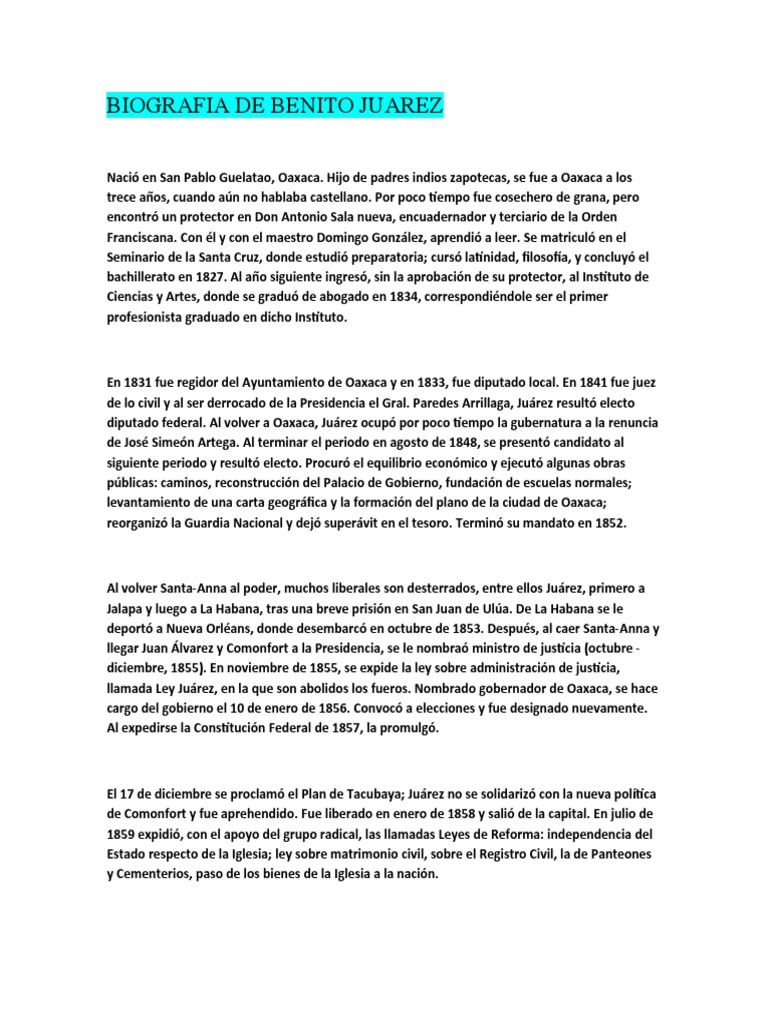 BIOGRAFIA DE BENITO JUAREZ

Nació en San Pablo Guelatao, Oaxaca. Hijo de padres indios zapotecas, se fue a Oaxaca a los trece años, cuando aún no hablaba castellano. Por poco tiempo fue cosechero de grana, pero encontró un protector en Don Antonio Sala nueva, encuadernador y terciario de la Orden Franciscana. Con él y con el maestro Domingo González, aprendió a leer. Se matriculó en el Seminario de la Santa Cruz, donde estudió preparatoria; cursó latinidad, filosofía, y concluyó el bachillerato en 1827. Al año siguiente ingresó, sin la aprobación de su protector, al Instituto de Ciencias y Artes, donde se graduó de abogado en 1834, correspondiéndole ser el primer profesionista graduado en dicho Instituto.

En 1831 fue regidor del Ayuntamiento de Oaxaca y en 1833, fue diputado local. En 1841 fue juez de lo civil y al ser derrocado de la Presidencia el Gral. Paredes Arrillaga, Juárez resultó electo diputado federal. Al volver a Oaxaca, Juárez ocupó por poco tiempo la gubernatura a la renuncia de José Simeón Artega. Al terminar el periodo en agosto de 1848, se presentó candidato al siguiente periodo y resultó electo. Procuró el equilibrio económico y ejecutó algunas obras públicas: caminos, reconstrucción del Palacio de Gobierno, fundación de escuelas normales; levantamiento de una carta geográfica y la formación del plano de la ciudad de Oaxaca; reorganizó la Guardia Nacional y dejó superávit en el tesoro. Terminó su mandato en 1852.

Al volver Santa-Anna al poder, muchos liberales son desterrados, entre ellos Juárez, primero a Jalapa y luego a La Habana, tras una breve prisión en San Juan de Ulúa. De La Habana se le deportó a Nueva Orléans, donde desembarcó en octubre de 1853. Después, al caer Santa-Anna y llegar Juan Álvarez y Comonfort a la Presidencia, se le nombraó ministro de justicia (octubre - diciembre, 1855). En noviembre de 1855, se expide la ley sobre administración de justicia, llamada Ley Juárez, en la que son abolidos los fueros. Nombrado gobernador de Oaxaca, se hace cargo del gobierno el 10 de enero de 1856. Convocó a elecciones y fue designado nuevamente. Al expedirse la Constitución Federal de 1857, la promulgó.

El 17 de diciembre se proclamó el Plan de Tacubaya; Juárez no se solidarizó con la nueva política de Comonfort y fue aprehendido. Fue liberado en enero de 1858 y salió de la capital. En julio de 1859 expidió, con el apoyo del grupo radical, las llamadas Leyes de Reforma: independencia del Estado respecto de la Iglesia; ley sobre matrimonio civil, sobre el Registro Civil, la de Panteones y Cementerios, paso de los bienes de la Iglesia a la nación.